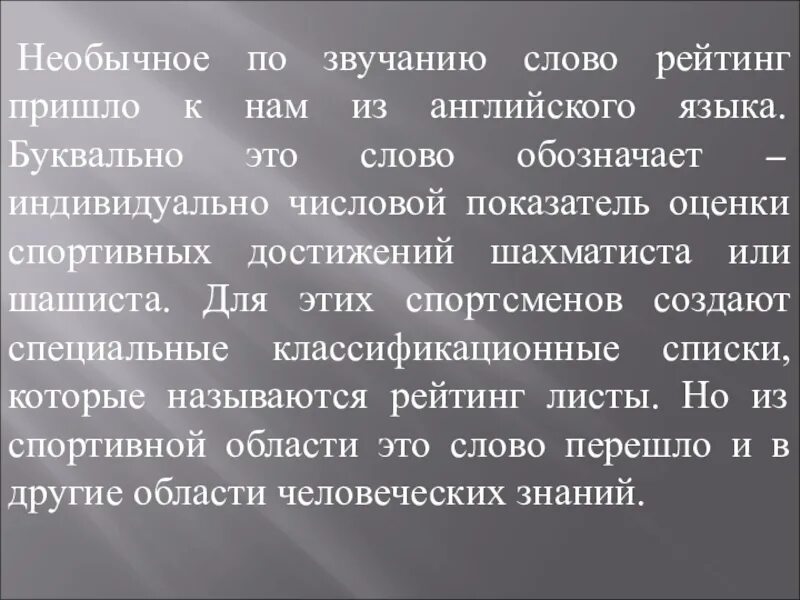 Необычное по звучанию слово рейтинг пришло к нам из английского языка. Буквально это слово обозначает – индивидуально числовой показатель оценки спортивных достижений шахматиста или шашиста. Для этих спортсменов создают специальные классификационные списки, которые называются рейтинг листы. Но из спортивной области это слово перешло и в другие области человеческих знаний.